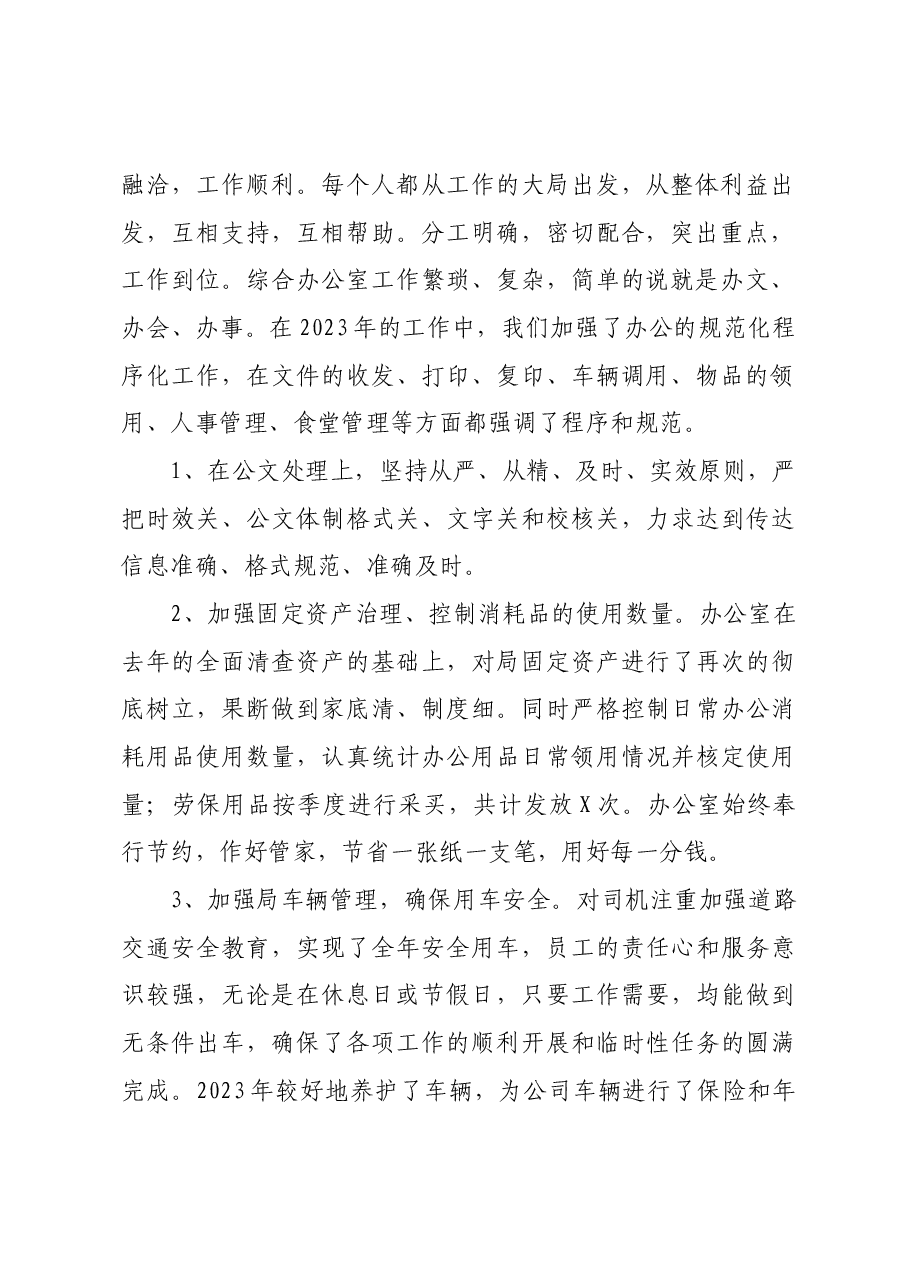 融洽，工作顺利。每个人都从工作的大局出发，从整体利益出发，互相支持，互相帮助。分工明确，密切配合，突出重点，工作到位。综合办公室工作繁琐、复杂，简单的说就是办文、办会、办事。在2023年的工作中，我们加强了办公的规范化程序化工作，在文件的收发、打印、复印、车辆调用、物品的领用、人事管理、食堂管理等方面都强调了程序和规范。

1、在公文处理上，坚持从严、从精、及时、实效原则，严把时效关、公文体制格式关、文字关和校核关，力求达到传达信息准确、格式规范、准确及时。

2、加强固定资产治理、控制消耗品的使用数量。办公室在去年的全面清查资产的基础上，对局固定资产进行了再次的彻底树立，果断做到家底清、制度细。同时严格控制日常办公消耗用品使用数量，认真统计办公用品日常领用情况并核定使用量；劳保用品按季度进行采买，共计发放X次。办公室始终奉行节约，作好管家，节省一张纸一支笔，用好每一分钱。

3、加强局车辆管理，确保用车安全。对司机注重加强道路交通安全教育，实现了全年安全用车，员工的责任心和服务意识较强，无论是在休息日或节假日，只要工作需要，均能做到无条件出车，确保了各项工作的顺利开展和临时性任务的圆满完成。2023年较好地养护了车辆，为公司车辆进行了保险和年